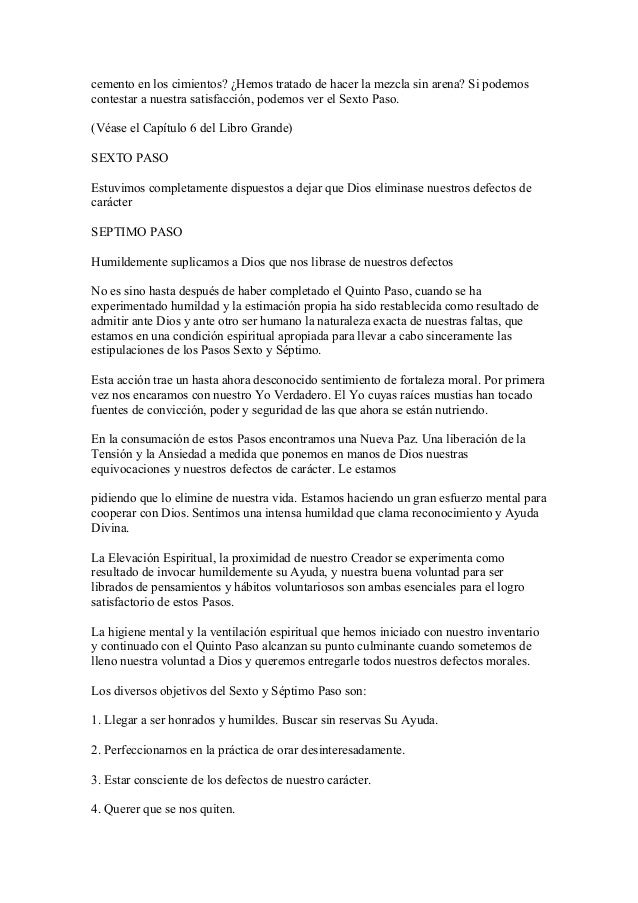 cemento en los cimientos? ¿Hemos tratado de hacer la mezcla sin arena? Si podemos contestar a nuestra satisfacción, podemos ver el Sexto Paso.

(Véase el Capítulo 6 del Libro Grande)

SEXTO PASO

Estuvimos completamente dispuestos a dejar que Dios eliminase nuestros defectos de carácter

SEPTIMO PASO

Humildemente suplicamos a Dios que nos librase de nuestros defectos

No es sino hasta después de haber completado el Quinto Paso, cuando se ha experimentado humildad y la estimación propia ha sido restablecida como resultado de admitir ante Dios y ante otro ser humano la naturaleza exacta de nuestras faltas, que estamos en una condición espiritual apropiada para llevar a cabo sinceramente las estipulaciones de los Pasos Sexto y Séptimo.

Esta acción trae un hasta ahora desconocido sentimiento de fortaleza moral. Por primera vez nos encaramos con nuestro Yo Verdadero. El Yo cuyas raíces mustias han tocado fuentes de convicción, poder y seguridad de las que ahora se están nutriendo.

En la consumación de estos Pasos encontramos una Nueva Paz. Una liberación de la Tensión y la Ansiedad a medida que ponemos en manos de Dios nuestras equivocaciones y nuestros defectos de carácter. Le estamos

pidiendo que lo elimine de nuestra vida. Estamos haciendo un gran esfuerzo mental para cooperar con Dios. Sentimos una intensa humildad que clama reconocimiento y Ayuda Divina.

La Elevación Espiritual, la proximidad de nuestro Creador se experimenta como resultado de invocar humildemente su Ayuda, y nuestra buena voluntad para ser librados de pensamientos y hábitos voluntariosos son ambas esenciales para el logro satisfactorio de estos Pasos.

La higiene mental y la ventilación espiritual que hemos iniciado con nuestro inventario y continuado con el Quinto Paso alcanzan su punto culminante cuando sometemos de lleno nuestra voluntad a Dios y queremos entregarle todos nuestros defectos morales.

Los diversos objetivos del Sexto y Séptimo Paso son:

1. Llegar a ser honrados y humildes. Buscar sin reservas Su Ayuda.

2. Perfeccionarnos en la práctica de orar desinteresadamente.

3. Estar consciente de los defectos de nuestro carácter.

4. Querer que se nos quiten.